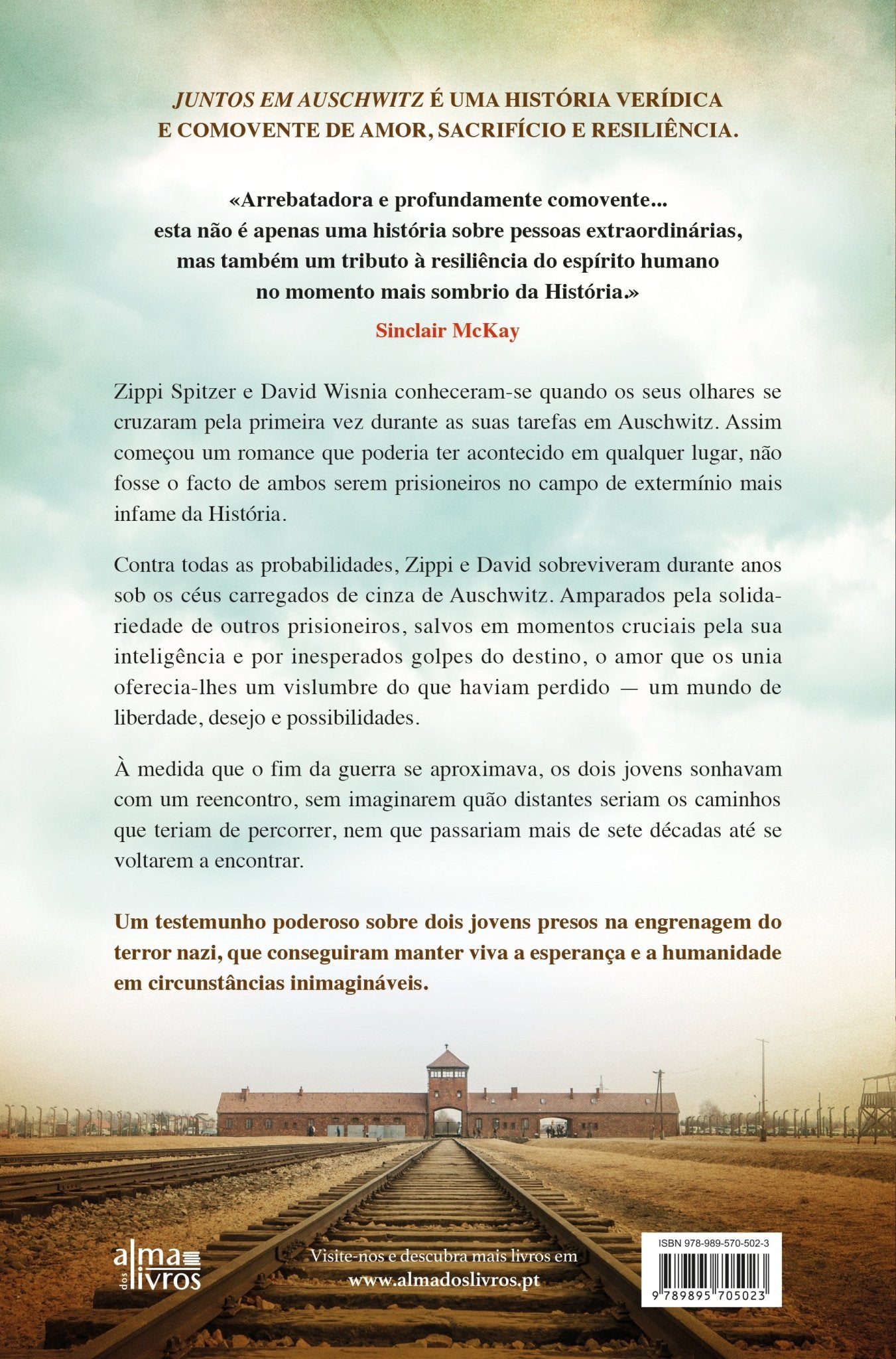 JUNTOS EM AUSCHWITZ É UMA HISTÓRIA VERÍDICA E COMOVENTE DE AMOR, SACRIFÍCIO E RESILIÊNCIA.

«Arrebatadora e profundamente comovente... esta não é apenas uma história sobre pessoas extraordinárias, mas também um tributo à resiliência do espírito humano no momento mais sombrio da História.»

Sinclair McKay

Zippi Spitzer e David Wisnia conheceram-se quando os seus olhares se cruzaram pela primeira vez durante as suas tarefas em Auschwitz. Assim começou um romance que poderia ter acontecido em qualquer lugar, não fosse o facto de ambos serem prisioneiros no campo de extermínio mais infame da História.

Contra todas as probabilidades, Zippi e David sobreviveram durante anos sob os céus carregados de cinza de Auschwitz. Amparados pela solidariedade de outros prisioneiros, salvos em momentos cruciais pela sua inteligência e por inesperados golpes do destino, o amor que os unia oferecia-lhes um vislumbre do que haviam perdido — um mundo de liberdade, desejo e possibilidades.

À medida que o fim da guerra se aproximava, os dois jovens sonhavam com um reencontro, sem imaginarem quão distantes seriam os caminhos que teriam de percorrer, nem que passariam mais de sete décadas até se voltarem a encontrar.

Um testemunho poderoso sobre dois jovens presos na engrenagem do terror nazi, que conseguiram manter viva a esperança e a humanidade em circunstâncias inimagináveis.

alma dos livros

Visite-nos e descubra mais livros em www.almadoslivros.pt

ISBN 978-989-570-502-3

9 789895 705023